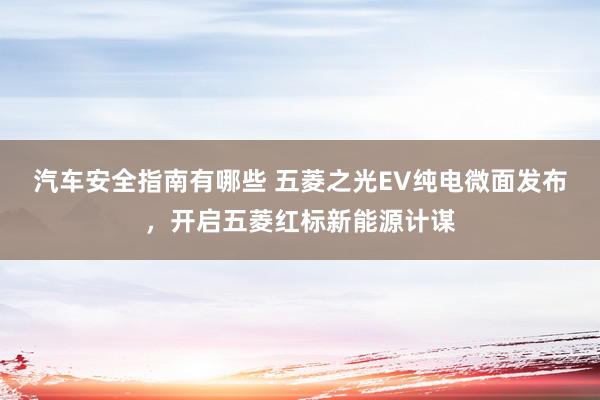 汽车安全指南有哪些 五菱之光EV纯电微面发布，开启五菱红标新能源计谋